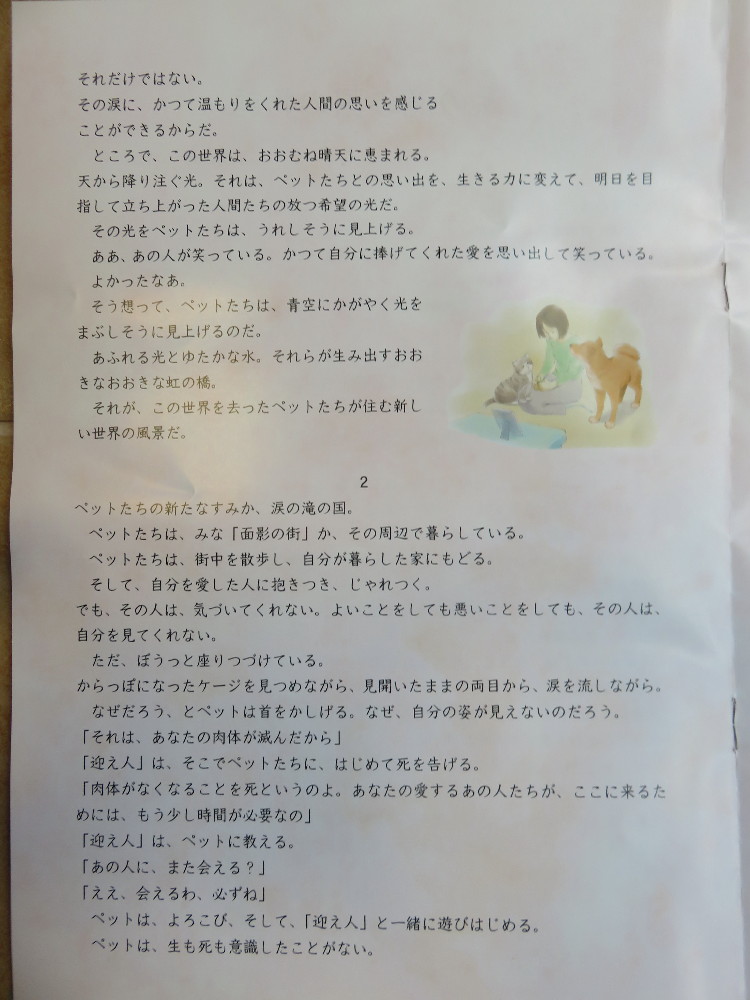 それだけではない。
その涙に、かつて温もりをくれた人間の思いを感じることができるからだ。
　ところで、この世界は、おおむね晴天に恵まれる。
天から降り注ぐ光。それは、ペットたちとの思い出を、生きる力に変えて、明日を目指して立ち上がった人間たちの放つ希望の光だ。
　その光をペットたちは、うれしそうに見上げる。
　ああ、あの人が笑っている。かつて自分に捧げてくれた愛を思い出して笑っている。
　よかったなあ。
　そう想って、ペットたちは、青空にかがやく光をまぶしそうに見上げるのだ。
　あふれる光とゆたかな水。それらが生み出すおおきなおおきな虹の橋。
　それが、この世界を去ったペットたちが住む新しい世界の風景だ。

2

ペットたちの新たなすみか、涙の滝の国。
　ペットたちは、みな「面影の街」か、その周辺で暮らしている。
　ペットたちは、街中を散歩し、自分が暮らした家にもどる。
　そして、自分を愛した人に抱きつき、じゃれつく。
でも、その人は、気づいてくれない。よいことをしても悪いことをしても、その人は、自分を見てくれない。
　ただ、ぼうっと座りつづけている。
からっぽになったケージを見つめながら、見開いたままの両目から、涙を流しながら。
　なぜだろう、とペットは首をかしげる。なぜ、自分の姿が見えないのだろう。
「それは、あなたの肉体が滅んだから」
「迎え人」は、そこでペットたちに、はじめて死を告げる。
「肉体がなくなることを死というのよ。あなたの愛するあの人たちが、ここに来るためには、もう少し時間が必要なの」
「迎え人」は、ペットに教える。
「あの人に、また会える？」
「ええ、会えるわ、必ずね」
　ペットは、よろこび、そして、「迎え人」と一緒に遊びはじめる。
　ペットは、生も死も意識したことがない。